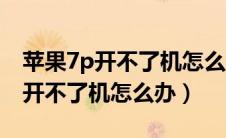 苹果7p开不了机怎么
开不了机怎么办）